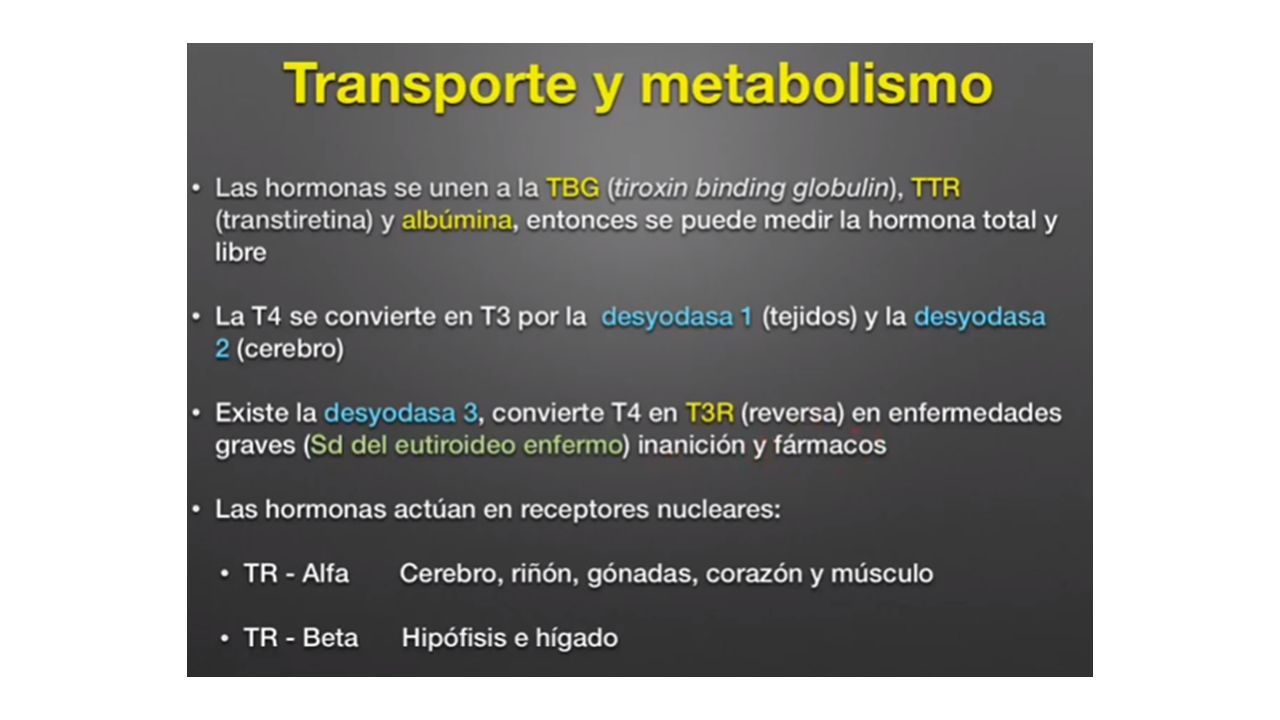 Transporte y metabolismo

• Las hormonas se unen a la TBG (tiroxin binding globulin), TTR (transtiretina) y albúmina, entonces se puede medir la hormona total y libre

• La T4 se convierte en T3 por la desyodasa 1 (tejidos) y la desyodasa 2 (cerebro)

• Existe la desyodasa 3, convierte T4 en T3R (reversa) en enfermedades graves (Sd del eutiroideo enfermo) inanición y fármacos

• Las hormonas actúan en receptores nucleares:

• TR - Alfa Cerebro, riñón, gónadas, corazón y músculo

• TR - Beta Hipófisis e hígado